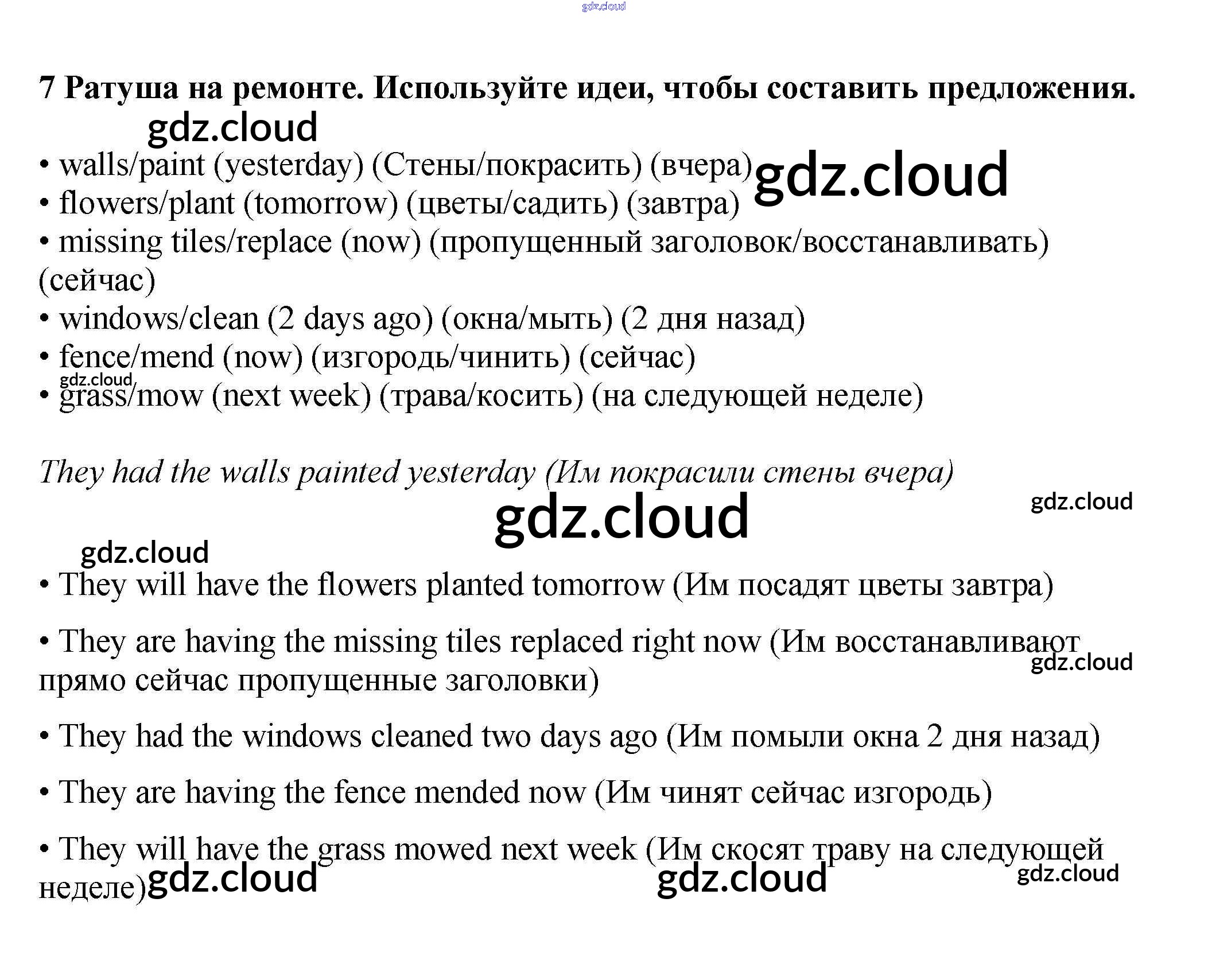 gdz.cloud

7 Ратуша на ремонте. Используйте идеи, чтобы составить предложения.

gdz.cloud

• walls/paint (yesterday) (Стены/покрасить) (вчера) gdz.cloud
• flowers/plant (tomorrow) (цветы/садить) (завтра)
• missing tiles/replace (now) (пропущенный заголовок/восстанавливать) (сейчас)
• windows/clean (2 days ago) (окна/мыть) (2 дня назад)
• fence/mend (now) (изгородь/чинить) (сейчас)
gdz.cloud
• grass/mow (next week) (трава/косить) (на следующей неделе)

They had the walls painted yesterday (Им покрасили стены вчера)

gdz.cloud

gdz.cloud

gdz.cloud

• They will have the flowers planted tomorrow (Им посадят цветы завтра)

• They are having the missing tiles replaced right now (Им восстанавливают прямо сейчас пропущенные заголовки)

gdz.cloud

• They had the windows cleaned two days ago (Им помыли окна 2 дня назад)

• They are having the fence mended now (Им чинят сейчас изгородь)

• They will have the grass mowed next week (Им скосят траву на следующей неделе)

gdz.cloud gdz.cloud gdz.cloud